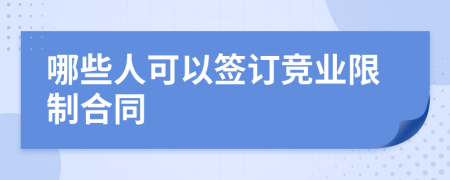 哪些人可以签订竞业限制合同